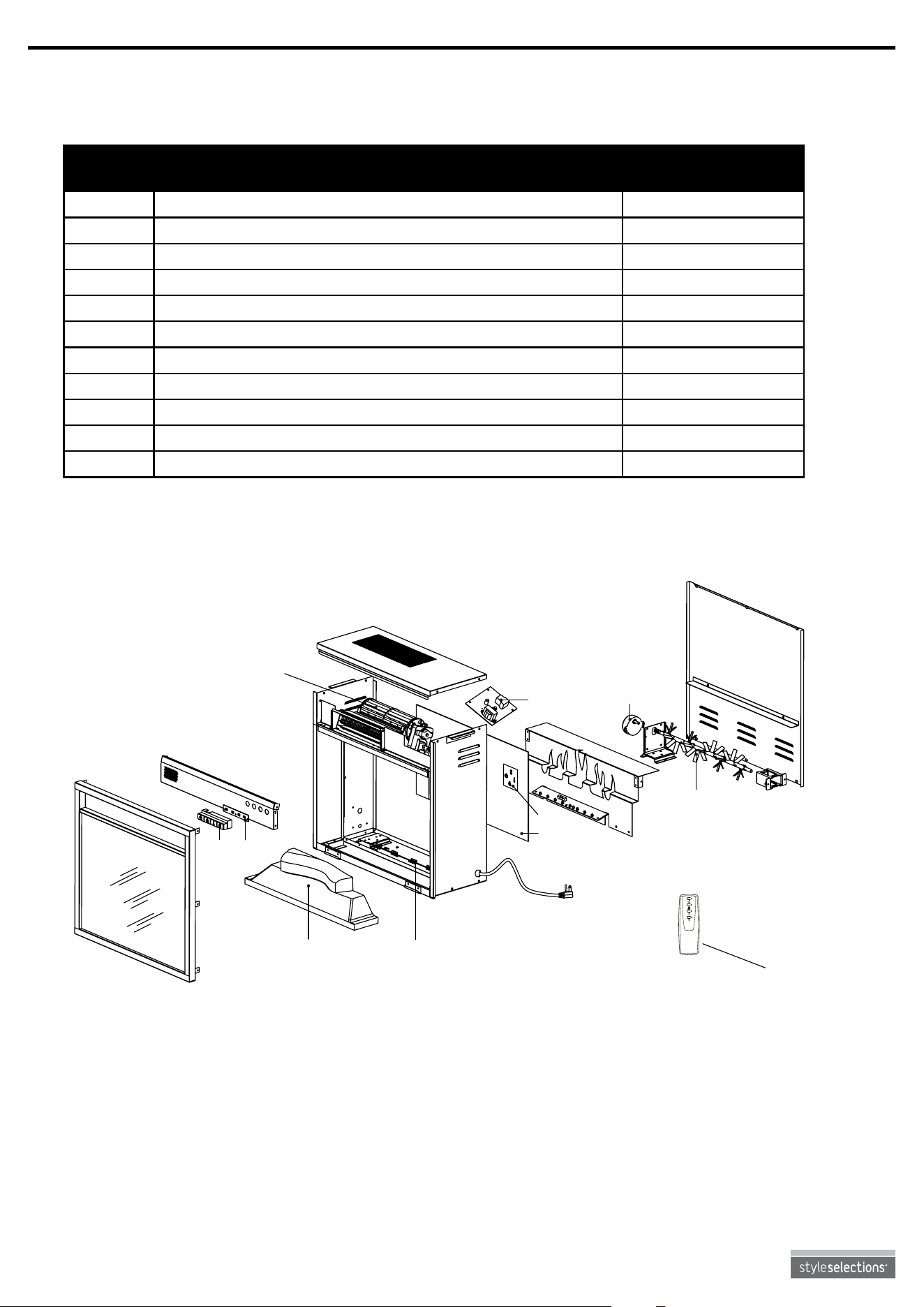 styleselections